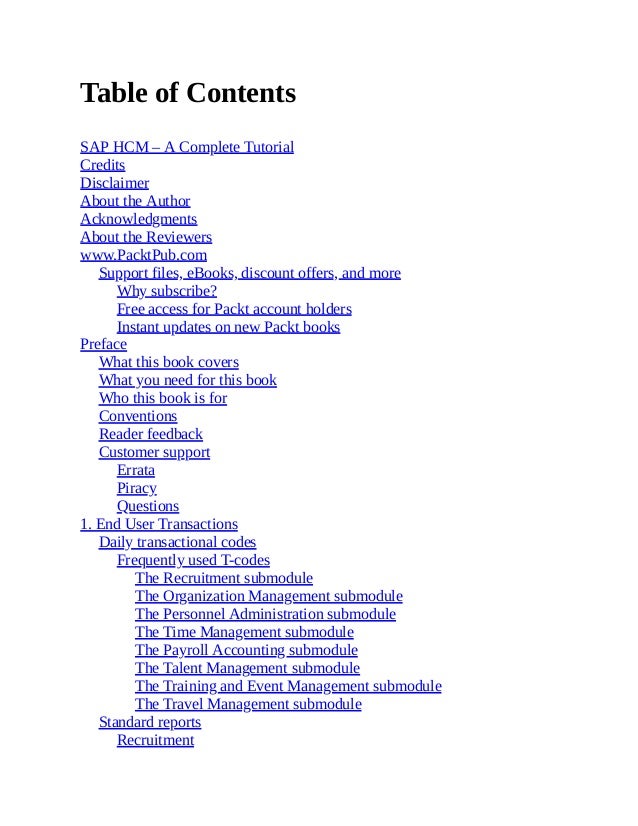 Table of Contents

SAP HCM – A Complete Tutorial
Credits
Disclaimer
About the Author
Acknowledgments
About the Reviewers
www.PacktPub.com
Support files, eBooks, discount offers, and more
Why subscribe?
Free access for Packt account holders
Instant updates on new Packt books
Preface
What this book covers
What you need for this book
Who this book is for
Conventions
Reader feedback
Customer support
Errata
Piracy
Questions
1. End User Transactions
Daily transactional codes
Frequently used T-codes
The Recruitment submodule
The Organization Management submodule
The Personnel Administration submodule
The Time Management submodule
The Payroll Accounting submodule
The Talent Management submodule
The Training and Event Management submodule
The Travel Management submodule
Standard reports
Recruitment